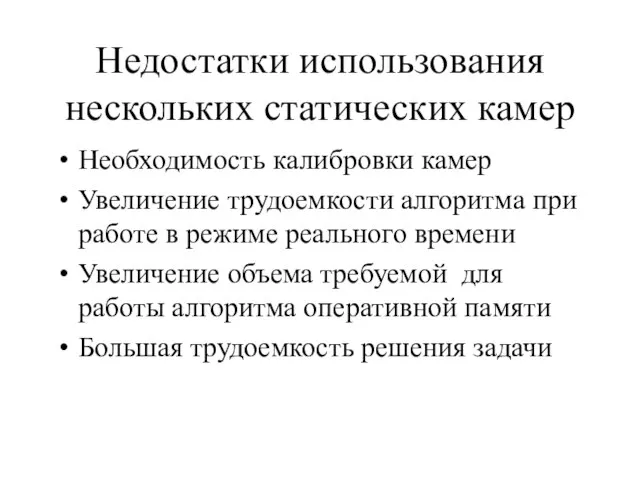 Недостатки использования нескольких статических камер

• Необходимость калибровки камер
• Увеличение трудоемкости алгоритма при работе в режиме реального времени
• Увеличение объема требуемой для работы алгоритма оперативной памяти
• Большая трудоемкость решения задачи